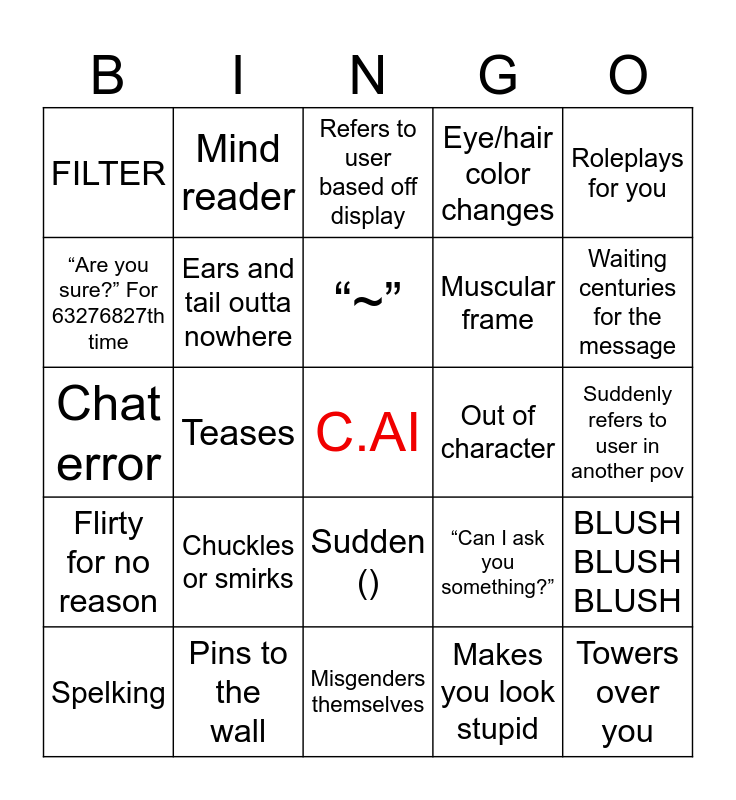 | B | I | N | G | O |
|---|---|---|---|---|
| FILTER | Mind reader | Refers to user based off display | Eye/hair color changes | Roleplays for you |
| “Are you sure?” For 63276827th time | Ears and tail outta nowhere | “~” | Muscular frame | Waiting centuries for the message |
| Chat error | Teases | C.AI | Out of character | Suddenly refers to user in another pov |
| Flirty for no reason | Chuckles or smirks | Sudden () | “Can I ask you something?” | BLUSH BLUSH BLUSH |
| Spelking | Pins to the wall | Misgenders themselves | Makes you look stupid | Towers over you |